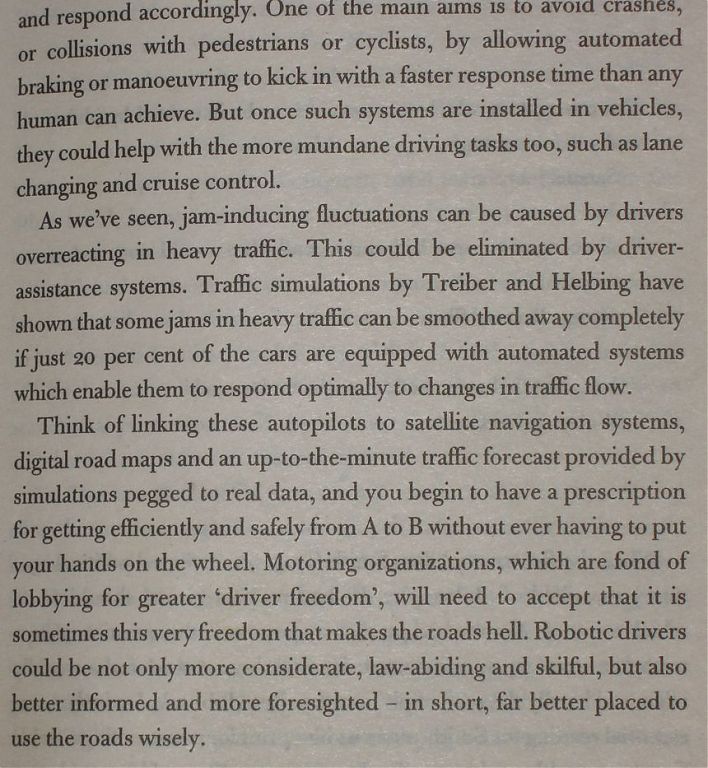 and respond accordingly. One of the main aims is to avoid crashes, or collisions with pedestrians or cyclists, by allowing automated braking or manoeuvring to kick in with a faster response time than any human can achieve. But once such systems are installed in vehicles, they could help with the more mundane driving tasks too, such as lane changing and cruise control.

As we've seen, jam-inducing fluctuations can be caused by drivers overreacting in heavy traffic. This could be eliminated by driver-assistance systems. Traffic simulations by Treiber and Helbing have shown that some jams in heavy traffic can be smoothed away completely if just 20 per cent of the cars are equipped with automated systems which enable them to respond optimally to changes in traffic flow.

Think of linking these autopilots to satellite navigation systems, digital road maps and an up-to-the-minute traffic forecast provided by simulations pegged to real data, and you begin to have a prescription for getting efficiently and safely from A to B without ever having to put your hands on the wheel. Motoring organizations, which are fond of lobbying for greater 'driver freedom', will need to accept that it is sometimes this very freedom that makes the roads hell. Robotic drivers could be not only more considerate, law-abiding and skilful, but also better informed and more foresighted – in short, far better placed to use the roads wisely.